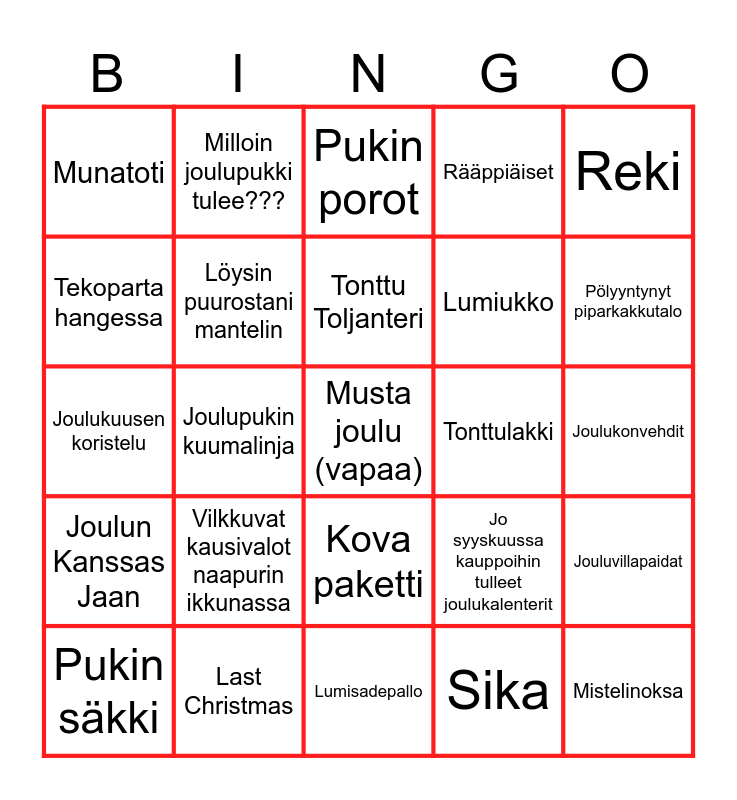 | B | I | N | G | O |
|---|---|---|---|---|
| Munatoti | Milloin joulupukki tulee??? | Pukin porot | Rääppiäiset | Reki |
| Tekoparta hangessa | Löysin puurostani mantelin | Tonttu Toljanteri | Lumiukko | Pölyyntynyt piparkakkutalo |
| Joulukuusen koristelu | Joulupukin kuumalinja | Musta joulu (vapaa) | Tonttulakki | Joulukonvehdit |
| Joulun Kanssas Jaan | Vilkkuvat kausivalot naapurin ikkunassa | Kova paketti | Jo syyskuussa kauppoihin tulleet joulukalenterit | Jouluvillapaidat |
| Pukin säkki | Last Christmas | Lumisadepallo | Sika | Mistelinoksa |